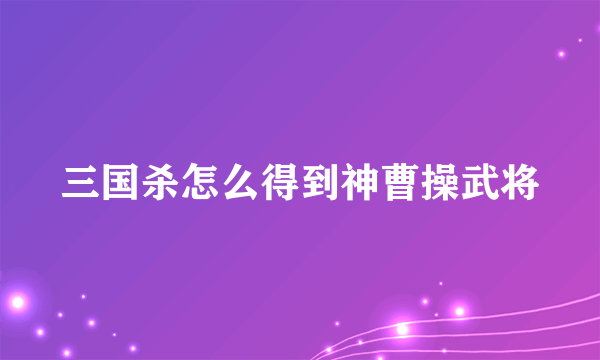 三国杀怎么得到神曹操武将